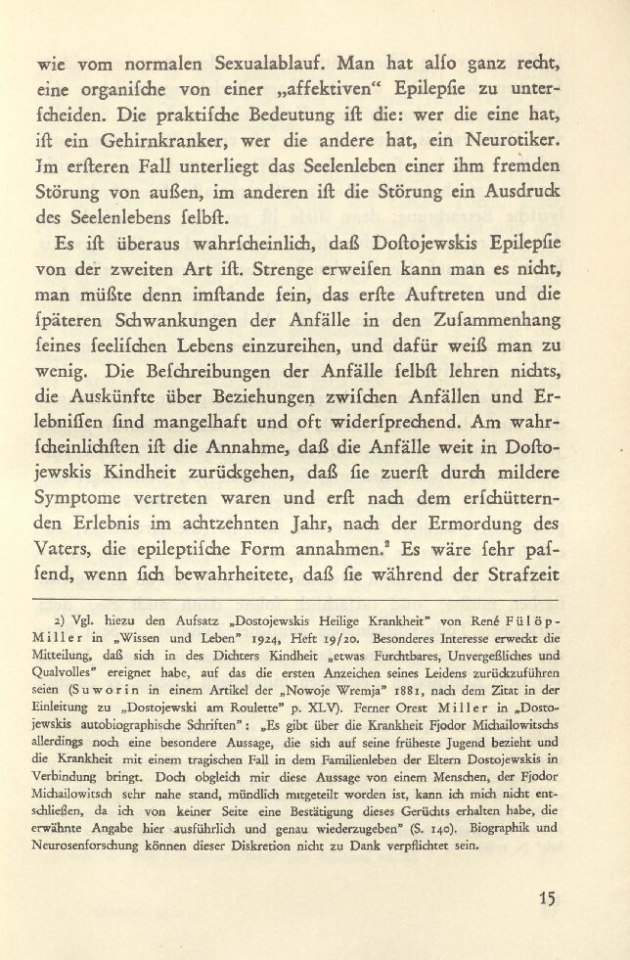 wie vom normalen Sexualablauf. Man hat alſo ganz recht, eine organiſche von einer „affektiven“ Epilepſie zu unterſcheiden. Die praktiſche Bedeutung iſt die: wer die eine hat, iſt ein Gehirnkranker, wer die andere hat, ein Neurotiker. Im erſteren Fall unterliegt das Seelenleben einer ihm fremden Störung von außen, im anderen iſt die Störung ein Ausdruck des Seelenlebens ſelbſt.

Es iſt überaus wahrſcheinlich, daß Doſtojewskis Epilepſie von der zweiten Art iſt. Strenge erweiſen kann man es nicht, man müßte denn imſtande ſein, das erſte Auftreten und die ſpäteren Schwankungen der Anfälle in den Zuſammenhang ſeines ſeeliſchen Lebens einzureihen, und dafür weiß man zu wenig. Die Beſchreibungen der Anfälle ſelbſt lehren nichts, die Auskünfte über Beziehungen zwiſchen Anfällen und Erlebniſſen ſind mangelhaft und oft widerſprechend. Am wahrſcheinlichſten iſt die Annahme, daß die Anfälle weit in Doſtojewskis Kindheit zurückgehen, daß ſie zuerſt durch mildere Symptome vertreten waren und erſt nach dem erſchütternden Erlebnis im achtzehnten Jahr, nach der Ermordung des Vaters, die epileptiſche Form annahmen.² Es wäre ſehr paſſend, wenn ſich bewahrheitete, daß ſie während der Strafzeit

2) Vgl. hiezu den Aufsatz „Dostojewskis Heilige Krankheit“ von René Fülöp-Miller in „Wissen und Leben“ 1924, Heft 19/20. Besonderes Interesse erweckt die Mitteilung, daß sich in des Dichters Kindheit „etwas Furchtbares, Unvergeßliches und Qualvolles“ ereignet habe, auf das die ersten Anzeichen seines Leidens zurückzuführen seien (Suworin in einem Artikel der „Nowoje Wremja“ 1881, nach dem Zitat in der Einleitung zu „Dostojewski am Roulette“ p. XLV). Ferner Orest Miller in „Dostojewskis autobiographische Schriften“: „Es gibt über die Krankheit Fjodor Michailowitschs allerdings noch eine besondere Aussage, die sich auf seine früheste Jugend bezieht und die Krankheit mit einem tragischen Fall in dem Familienleben der Eltern Dostojewskis in Verbindung bringt. Doch obgleich mir diese Aussage von einem Menschen, der Fjodor Michailowitsch sehr nahe stand, mündlich mitgeteilt worden ist, kann ich mich nicht entschließen, da ich von keiner Seite eine Bestätigung dieses Gerüchts erhalten habe, die erwähnte Angabe hier ausführlich und genau wiederzugeben“ (S. 140). Biographik und Neurosenforschung können dieser Diskretion nicht zu Dank verpflichtet sein.

15